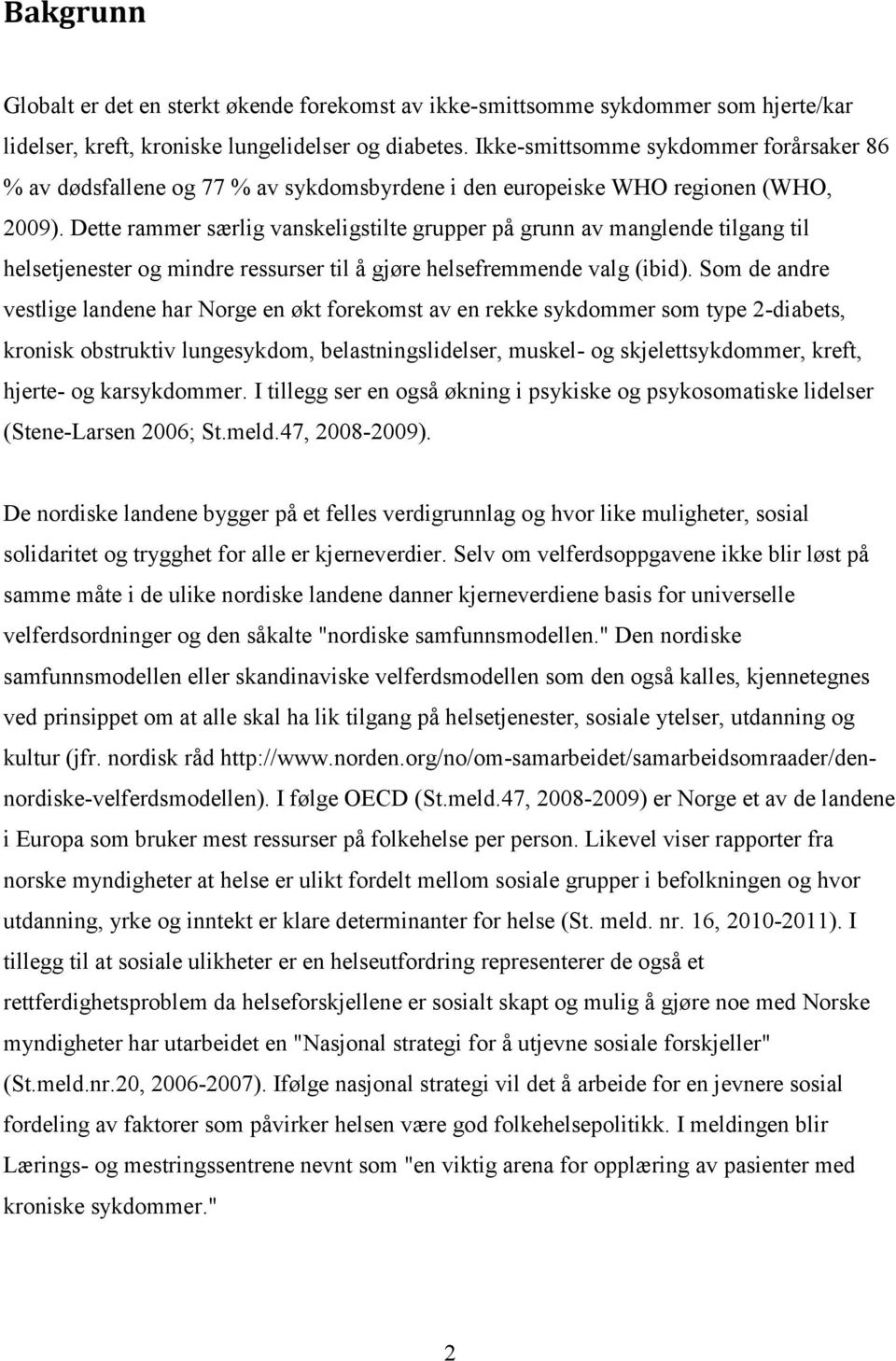 Bakgrunn

Globalt er det en sterkt økende forekomst av ikke-smittsomme sykdommer som hjerte/kar lidelser, kreft, kroniske lungelidelser og diabetes. Ikke-smittsomme sykdommer forårsaker 86 % av dødsfallene og 77 % av sykdomsbyrdene i den europeiske WHO regionen (WHO, 2009). Dette rammer særlig vanskeligstilte grupper på grunn av manglende tilgang til helsetjenester og mindre ressurser til å gjøre helsefremmende valg (ibid). Som de andre vestlige landene har Norge en økt forekomst av en rekke sykdommer som type 2-diabets, kronisk obstruktiv lungesykdom, belastningslidelser, muskel- og skjelettsykdommer, kreft, hjerte- og karsykdommer. I tillegg ser en også økning i psykiske og psykosomatiske lidelser (Stene-Larsen 2006; St.meld.47, 2008-2009).

De nordiske landene bygger på et felles verdigrunnlag og hvor like muligheter, sosial solidaritet og trygghet for alle er kjerneverdier. Selv om velferdsoppgavene ikke blir løst på samme måte i de ulike nordiske landene danner kjerneverdiene basis for universelle velferdsordninger og den såkalte "nordiske samfunnsmodellen." Den nordiske samfunnsmodellen eller skandinaviske velferdsmodellen som den også kalles, kjennetegnes ved prinsippet om at alle skal ha lik tilgang på helsetjenester, sosiale ytelser, utdanning og kultur (jfr. nordisk råd http://www.norden.org/no/om-samarbeidet/samarbeidsomraader/den-nordiske-velferdsmodellen). I følge OECD (St.meld.47, 2008-2009) er Norge et av de landene i Europa som bruker mest ressurser på folkehelse per person. Likevel viser rapporter fra norske myndigheter at helse er ulikt fordelt mellom sosiale grupper i befolkningen og hvor utdanning, yrke og inntekt er klare determinanter for helse (St. meld. nr. 16, 2010-2011). I tillegg til at sosiale ulikheter er en helseutfordring representerer de også et rettferdighetsproblem da helseforskjellene er sosialt skapt og mulig å gjøre noe med Norske myndigheter har utarbeidet en "Nasjonal strategi for å utjevne sosiale forskjeller" (St.meld.nr.20, 2006-2007). Ifølge nasjonal strategi vil det å arbeide for en jevnere sosial fordeling av faktorer som påvirker helsen være god folkehelsepolitikk. I meldingen blir Lærings- og mestringssentrene nevnt som "en viktig arena for opplæring av pasienter med kroniske sykdommer."

2